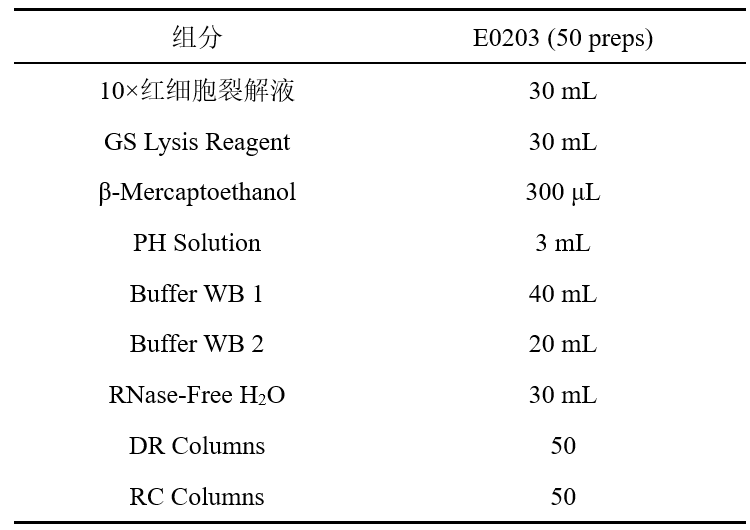 | 组分 | E0203 (50 preps) |
|---|---|
| 10×红细胞裂解液 | 30 mL |
| GS Lysis Reagent | 30 mL |
| β-Mercaptoethanol | 300 μL |
| PH Solution | 3 mL |
| Buffer WB 1 | 40 mL |
| Buffer WB 2 | 20 mL |
| RNase-Free $H_2O$ | 30 mL |
| DR Columns | 50 |
| RC Columns | 50 |